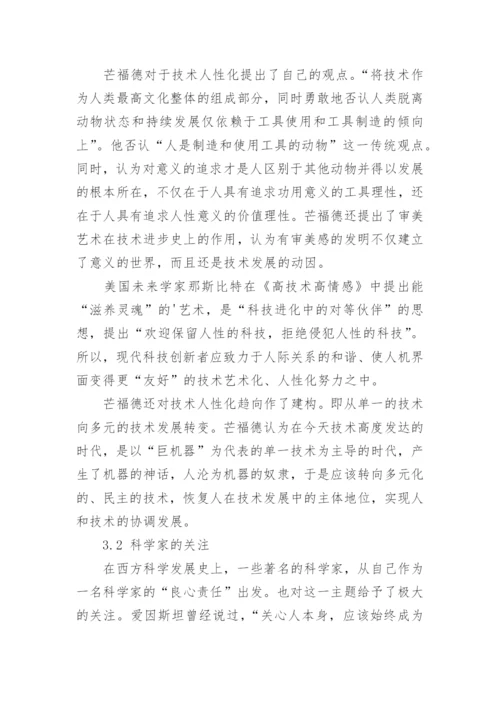 芒福德对于技术人性化提出了自己的观点。“将技术作为人类最高文化整体的组成部分，同时勇敢地否认人类脱离动物状态和持续发展仅依赖于工具使用和工具制造的倾向上”。他否认“人是制造和使用工具的动物”这一传统观点。同时，认为对意义的追求才是人区别于其他动物并得以发展的根本所在，不仅在于人具有追求功用意义的工具理性，还在于人具有追求人性意义的价值理性。芒福德还提出了审美艺术在技术进步史上的作用，认为有审美感的发明不仅建立了意义的世界，而且还是技术发展的动因。

美国未来学家那斯比特在《高技术高情感》中提出能“滋养灵魂”的'艺术，是“科技进化中的对等伙伴”的思想，提出“欢迎保留人性的科技，拒绝侵犯人性的科技”。所以，现代科技创新者应致力于人际关系的和谐、使人机界面变得更“友好”的技术艺术化、人性化努力之中。

芒福德还对技术人性化趋向作了建构。即从单一的技术向多元的技术发展转变。芒福德认为在今天技术高度发达的时代，是以“巨机器”为代表的单一技术为主导的时代，产生了机器的神话，人沦为机器的奴隶，于是应该转向多元化的、民主的技术，恢复人在技术发展中的主体地位，实现人和技术的协调发展。

3.2 科学家的关注

在西方科学发展史上，一些著名的科学家，从自己作为一名科学家的“良心责任”出发。也对这一主题给予了极大的关注。爱因斯坦曾经说过，“关心人本身，应该始终成为